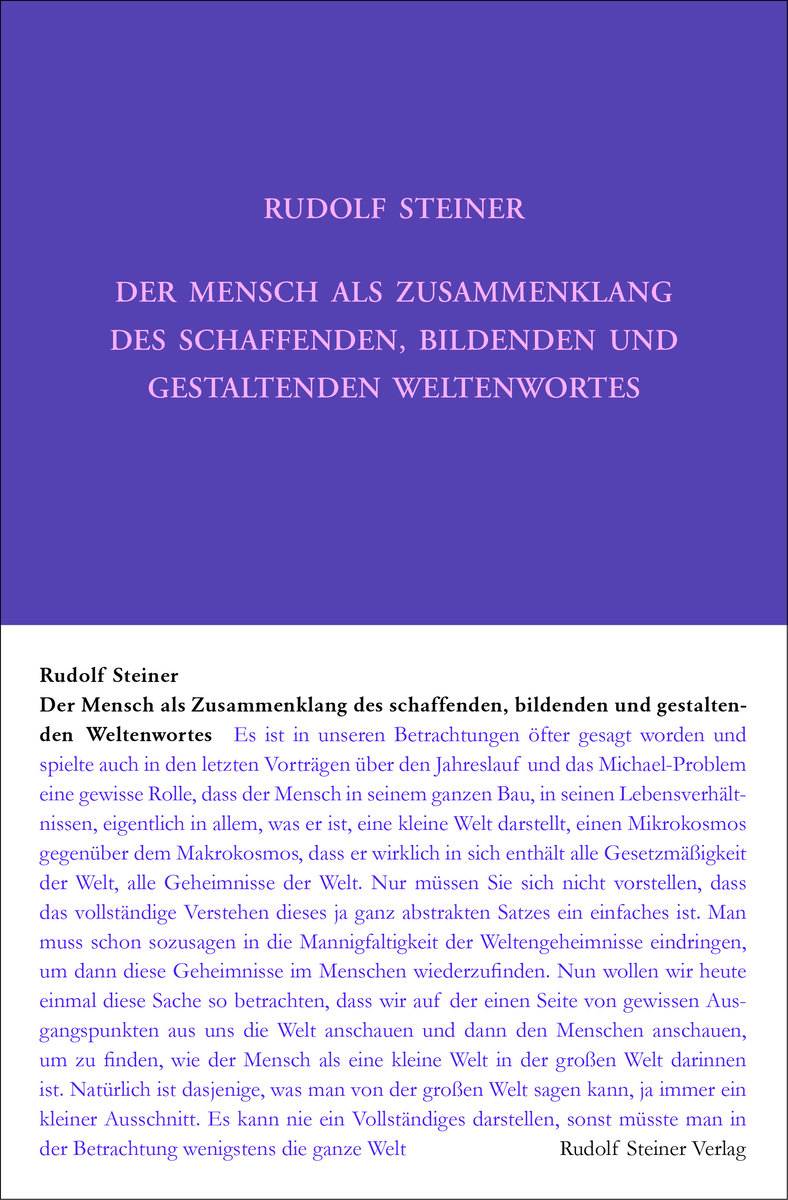 RUDOLF STEINER

DER MENSCH ALS ZUSAMMENKLANG DES SCHAFFENDEN, BILDENDEN UND GESTALTENDEN WELTENWORTES

Rudolf Steiner
Der Mensch als Zusammenklang des schaffenden, bildenden und gestaltenden Weltenwortes Es ist in unseren Betrachtungen öfter gesagt worden und spielte auch in den letzten Vorträgen über den Jahreslauf und das Michael-Problem eine gewisse Rolle, dass der Mensch in seinem ganzen Bau, in seinen Lebensverhältnissen, eigentlich in allem, was er ist, eine kleine Welt darstellt, einen Mikrokosmos gegenüber dem Makrokosmos, dass er wirklich in sich enthält alle Gesetzmäßigkeit der Welt, alle Geheimnisse der Welt. Nur müssen Sie sich nicht vorstellen, dass das vollständige Verstehen dieses ja ganz abstrakten Satzes ein einfaches ist. Man muss schon sozusagen in die Mannigfaltigkeit der Weltengeheimnisse eindringen, um dann diese Geheimnisse im Menschen wiederzufinden. Nun wollen wir heute einmal diese Sache so betrachten, dass wir auf der einen Seite von gewissen Ausgangspunkten aus uns die Welt anschauen und dann den Menschen anschauen, um zu finden, wie der Mensch als eine kleine Welt in der großen Welt darinnen ist. Natürlich ist dasjenige, was man von der großen Welt sagen kann, ja immer ein kleiner Ausschnitt. Es kann nie ein Vollständiges darstellen, sonst müsste man in der Betrachtung wenigstens die ganze Welt

Rudolf Steiner Verlag